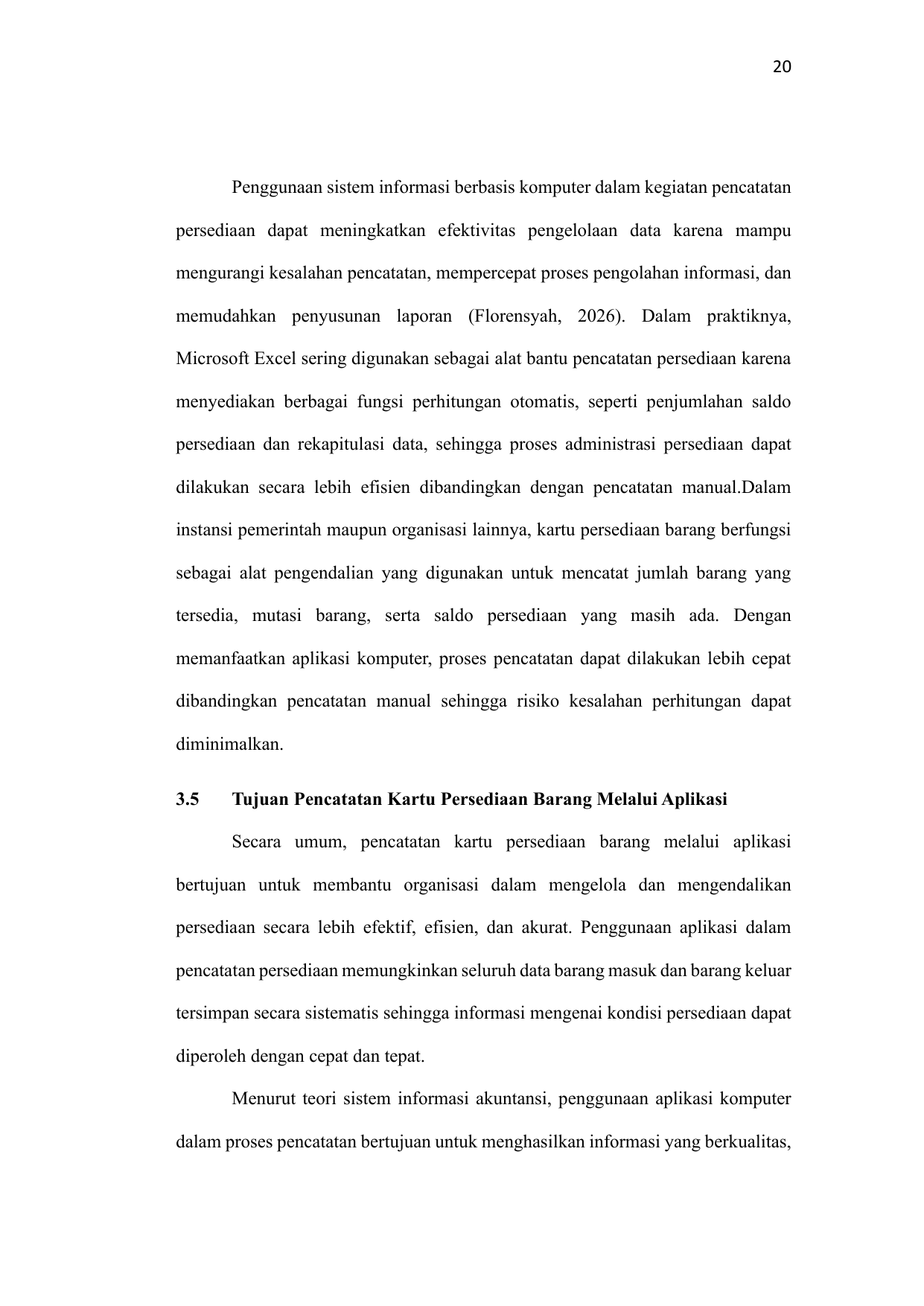 20

Penggunaan sistem informasi berbasis komputer dalam kegiatan pencatatan persediaan dapat meningkatkan efektivitas pengelolaan data karena mampu mengurangi kesalahan pencatatan, mempercepat proses pengolahan informasi, dan memudahkan penyusunan laporan (Florensyah, 2026). Dalam praktiknya, Microsoft Excel sering digunakan sebagai alat bantu pencatatan persediaan karena menyediakan berbagai fungsi perhitungan otomatis, seperti penjumlahan saldo persediaan dan rekapitulasi data, sehingga proses administrasi persediaan dapat dilakukan secara lebih efisien dibandingkan dengan pencatatan manual.Dalam instansi pemerintah maupun organisasi lainnya, kartu persediaan barang berfungsi sebagai alat pengendalian yang digunakan untuk mencatat jumlah barang yang tersedia, mutasi barang, serta saldo persediaan yang masih ada. Dengan memanfaatkan aplikasi komputer, proses pencatatan dapat dilakukan lebih cepat dibandingkan pencatatan manual sehingga risiko kesalahan perhitungan dapat diminimalkan.

3.5 Tujuan Pencatatan Kartu Persediaan Barang Melalui Aplikasi

Secara umum, pencatatan kartu persediaan barang melalui aplikasi bertujuan untuk membantu organisasi dalam mengelola dan mengendalikan persediaan secara lebih efektif, efisien, dan akurat. Penggunaan aplikasi dalam pencatatan persediaan memungkinkan seluruh data barang masuk dan barang keluar tersimpan secara sistematis sehingga informasi mengenai kondisi persediaan dapat diperoleh dengan cepat dan tepat.

Menurut teori sistem informasi akuntansi, penggunaan aplikasi komputer dalam proses pencatatan bertujuan untuk menghasilkan informasi yang berkualitas,